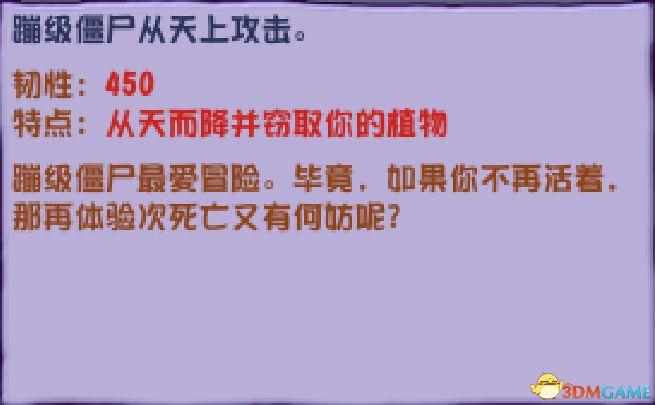 蹦级僵尸从天上攻击。

韧性：450
特点：从天而降并窃取你的植物

蹦级僵尸最爱冒险。毕竟，如果你不再活着，那再体验次死亡又有何妨呢？

3DMGAME